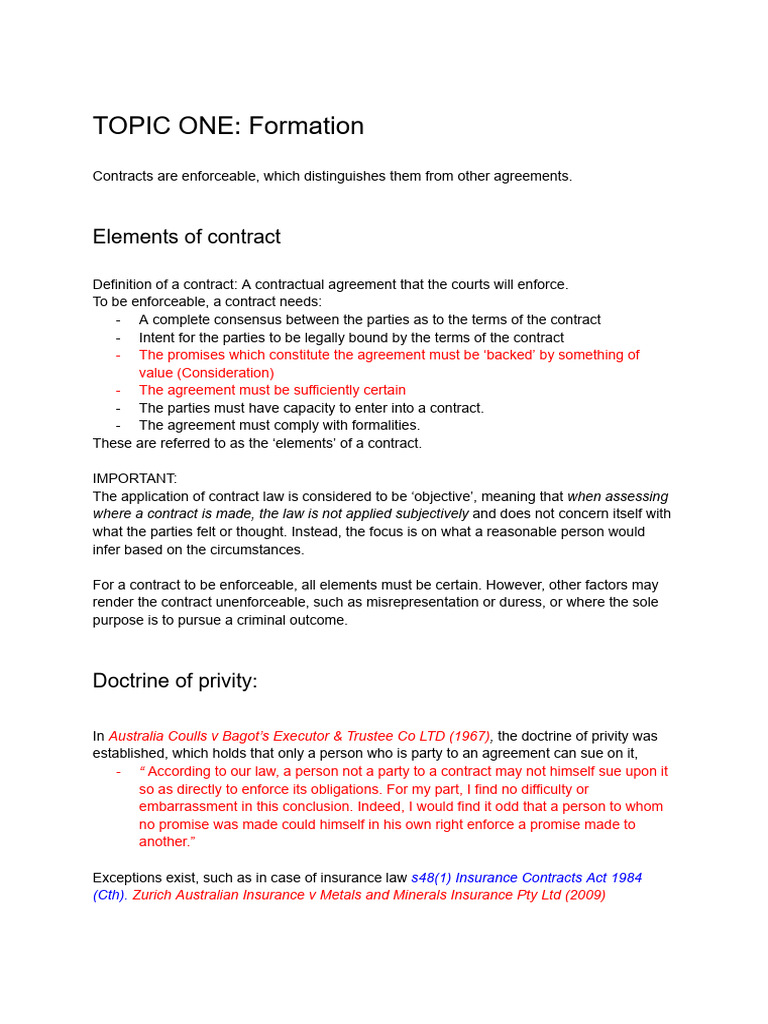 TOPIC ONE: Formation

Contracts are enforceable, which distinguishes them from other agreements.

Elements of contract

Definition of a contract: A contractual agreement that the courts will enforce.
To be enforceable, a contract needs:
- A complete consensus between the parties as to the terms of the contract
- Intent for the parties to be legally bound by the terms of the contract
- The promises which constitute the agreement must be ‘backed’ by something of value (Consideration)
- The agreement must be sufficiently certain
- The parties must have capacity to enter into a contract.
- The agreement must comply with formalities.
These are referred to as the ‘elements’ of a contract.

IMPORTANT:
The application of contract law is considered to be ‘objective’, meaning that when assessing where a contract is made, the law is not applied subjectively and does not concern itself with what the parties felt or thought. Instead, the focus is on what a reasonable person would infer based on the circumstances.

For a contract to be enforceable, all elements must be certain. However, other factors may render the contract unenforceable, such as misrepresentation or duress, or where the sole purpose is to pursue a criminal outcome.

Doctrine of privity:

In Australia Coulls v Bagot’s Executor & Trustee Co LTD (1967), the doctrine of privity was established, which holds that only a person who is party to an agreement can sue on it,
- “ According to our law, a person not a party to a contract may not himself sue upon it so as directly to enforce its obligations. For my part, I find no difficulty or embarrassment in this conclusion. Indeed, I would find it odd that a person to whom no promise was made could himself in his own right enforce a promise made to another.”

Exceptions exist, such as in case of insurance law s48(1) Insurance Contracts Act 1984 (Cth). Zurich Australian Insurance v Metals and Minerals Insurance Pty Ltd (2009)